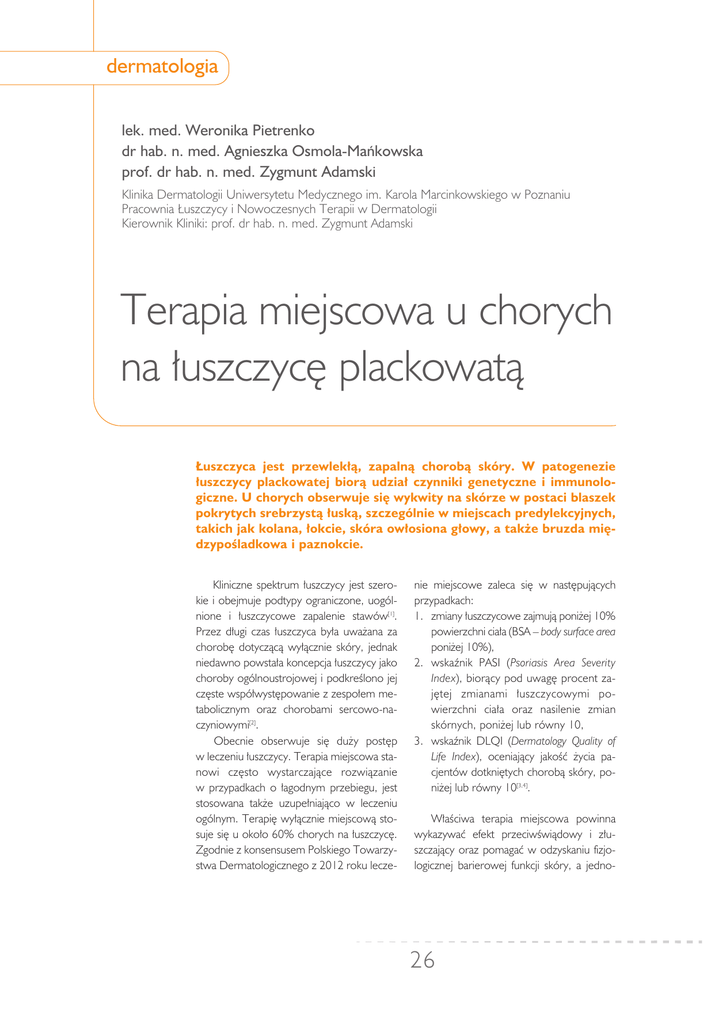 dermatologia

lek. med. Weronika Pietrenko
dr hab. n. med. Agnieszka Osmola-Mańkowska
prof. dr hab. n. med. Zygmunt Adamski

Klinika Dermatologii Uniwersytetu Medycznego im. Karola Marcinkowskiego w Poznaniu
Pracownia Łuszczycy i Nowoczesnych Terapii w Dermatologii
Kierownik Kliniki: prof. dr hab. n. med. Zygmunt Adamski

Terapia miejscowa u chorych na łuszczycę plackowatą

Łuszczyca jest przewlekłą, zapalną chorobą skóry. W patogenezie łuszczycy plackowatej biorą udział czynniki genetyczne i immunologiczne. U chorych obserwuje się wykwity na skórze w postaci blaszek pokrytych srebrzystą łuską, szczególnie w miejscach predylekcyjnych, takich jak kolana, łokcie, skóra owłosiona głowy, a także bruzda międzypośladkowa i paznokcie.

Kliniczne spektrum łuszczycy jest szerokie i obejmuje podtypy ograniczone, uogólnione i łuszczycowe zapalenie stawów$^{[1]}$. Przez długi czas łuszczyca była uważana za chorobę dotyczącą wyłącznie skóry, jednak niedawno powstała koncepcja łuszczycy jako choroby ogólnoustrojowej i podkreślono jej częste współwystępowanie z zespołem metabolicznym oraz chorobami sercowo-naczyniowymi$^{[2]}$.

Obecnie obserwuje się duży postęp w leczeniu łuszczycy. Terapia miejscowa stanowi często wystarczające rozwiązanie w przypadkach o łagodnym przebiegu, jest stosowana także uzupełniająco w leczeniu ogólnym. Terapię wyłącznie miejscową stosuje się u około 60% chorych na łuszczycę. Zgodnie z konsensusem Polskiego Towarzystwa Dermatologicznego z 2012 roku leczenie miejscowe zaleca się w następujących przypadkach:
1. zmiany łuszczycowe zajmują poniżej 10% powierzchni ciała (BSA – body surface area poniżej 10%),
2. wskaźnik PASI (Psoriasis Area Severity Index), biorący pod uwagę procent zajętej zmianami łuszczycowymi powierzchni ciała oraz nasilenie zmian skórnych, poniżej lub równy 10,
3. wskaźnik DLQI (Dermatology Quality of Life Index), oceniający jakość życia pacjentów dotkniętych chorobą skóry, poniżej lub równy 10$^{[3,4]}$.

Właściwa terapia miejscowa powinna wykazywać efekt przeciwświądowy i złuszczający oraz pomagać w odzyskaniu fizjologicznej barierowej funkcji skóry, a jedno-

26